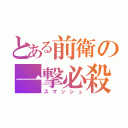 とある前衛の
一撃必殺
スマッシュ